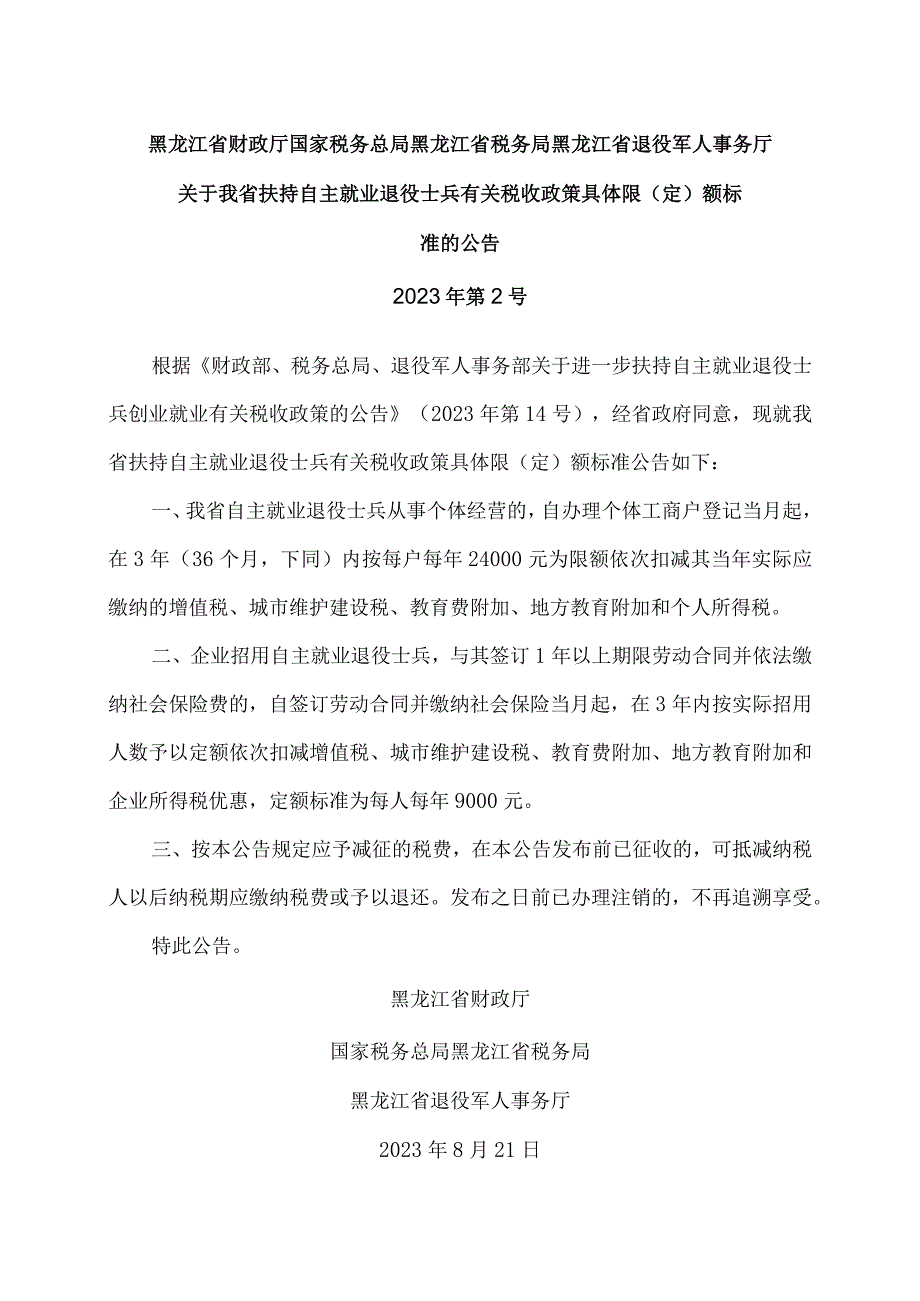 黑龙江省财政厅国家税务总局黑龙江省税务局黑龙江省退役军人事务厅关于我省扶持自主就业退役士兵有关税收政策具体限（定）额标准的公告

2023年第2号

根据《财政部、税务总局、退役军人事务部关于进一步扶持自主就业退役士兵创业就业有关税收政策的公告》（2023年第14号），经省政府同意，现就我省扶持自主就业退役士兵有关税收政策具体限（定）额标准公告如下：

一、我省自主就业退役士兵从事个体经营的，自办理个体工商户登记当月起，在3年（36个月，下同）内按每户每年24000元为限额依次扣减其当年实际应缴纳的增值税、城市维护建设税、教育费附加、地方教育附加和个人所得税。

二、企业招用自主就业退役士兵，与其签订1年以上期限劳动合同并依法缴纳社会保险费的，自签订劳动合同并缴纳社会保险当月起，在3年内按实际招用人数予以定额依次扣减增值税、城市维护建设税、教育费附加、地方教育附加和企业所得税优惠，定额标准为每人每年9000元。

三、按本公告规定应予减征的税费，在本公告发布前已征收的，可抵减纳税人以后纳税期应缴纳税费或予以退还。发布之日前已办理注销的，不再追溯享受。

特此公告。

黑龙江省财政厅

国家税务总局黑龙江省税务局

黑龙江省退役军人事务厅

2023年8月21日